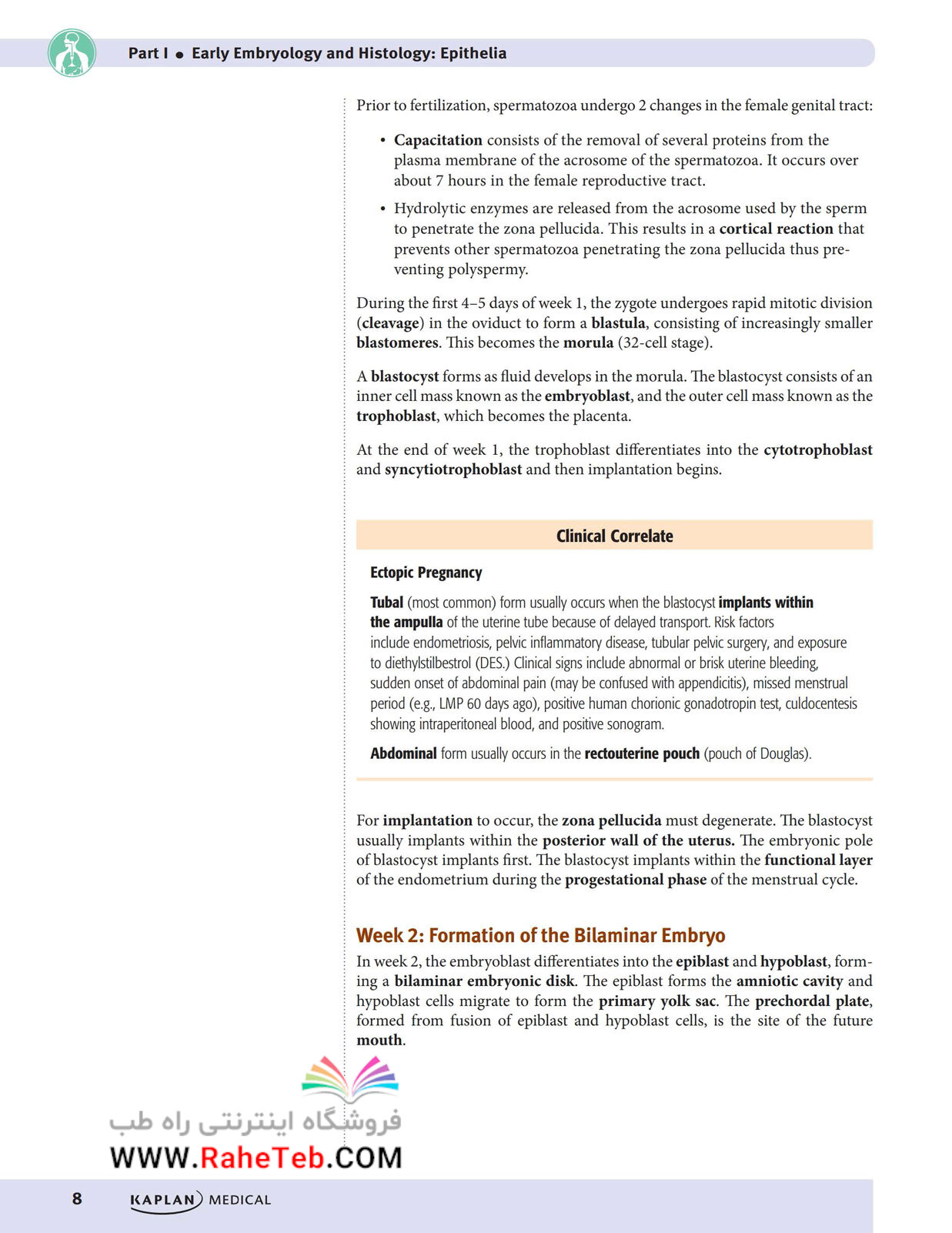 Part I • Early Embryology and Histology: Epithelia

Prior to fertilization, spermatozoa undergo 2 changes in the female genital tract:

• Capacitation consists of the removal of several proteins from the plasma membrane of the acrosome of the spermatozoa. It occurs over about 7 hours in the female reproductive tract.

• Hydrolytic enzymes are released from the acrosome used by the sperm to penetrate the zona pellucida. This results in a cortical reaction that prevents other spermatozoa penetrating the zona pellucida thus preventing polyspermy.

During the first 4–5 days of week 1, the zygote undergoes rapid mitotic division (cleavage) in the oviduct to form a blastula, consisting of increasingly smaller blastomeres. This becomes the morula (32-cell stage).

A blastocyst forms as fluid develops in the morula. The blastocyst consists of an inner cell mass known as the embryoblast, and the outer cell mass known as the trophoblast, which becomes the placenta.

At the end of week 1, the trophoblast differentiates into the cytotrophoblast and syncytiotrophoblast and then implantation begins.

Clinical Correlate

Ectopic Pregnancy

Tubal (most common) form usually occurs when the blastocyst implants within the ampulla of the uterine tube because of delayed transport. Risk factors include endometriosis, pelvic inflammatory disease, tubular pelvic surgery, and exposure to diethylstilbestrol (DES.) Clinical signs include abnormal or brisk uterine bleeding, sudden onset of abdominal pain (may be confused with appendicitis), missed menstrual period (e.g., LMP 60 days ago), positive human chorionic gonadotropin test, culdocentesis showing intraperitoneal blood, and positive sonogram.

Abdominal form usually occurs in the rectouterine pouch (pouch of Douglas).

For implantation to occur, the zona pellucida must degenerate. The blastocyst usually implants within the posterior wall of the uterus. The embryonic pole of blastocyst implants first. The blastocyst implants within the functional layer of the endometrium during the progestational phase of the menstrual cycle.

Week 2: Formation of the Bilaminar Embryo

In week 2, the embryoblast differentiates into the epiblast and hypoblast, forming a bilaminar embryonic disk. The epiblast forms the amniotic cavity and hypoblast cells migrate to form the primary yolk sac. The prechordal plate, formed from fusion of epiblast and hypoblast cells, is the site of the future mouth.

فروشگاه اینترنتی راه طب
WWW.RaheTeb.COM

8 KAPLAN MEDICAL